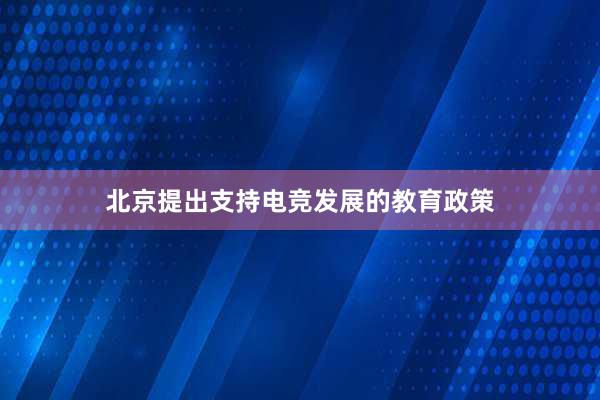 北京提出支持电竞发展的教育政策